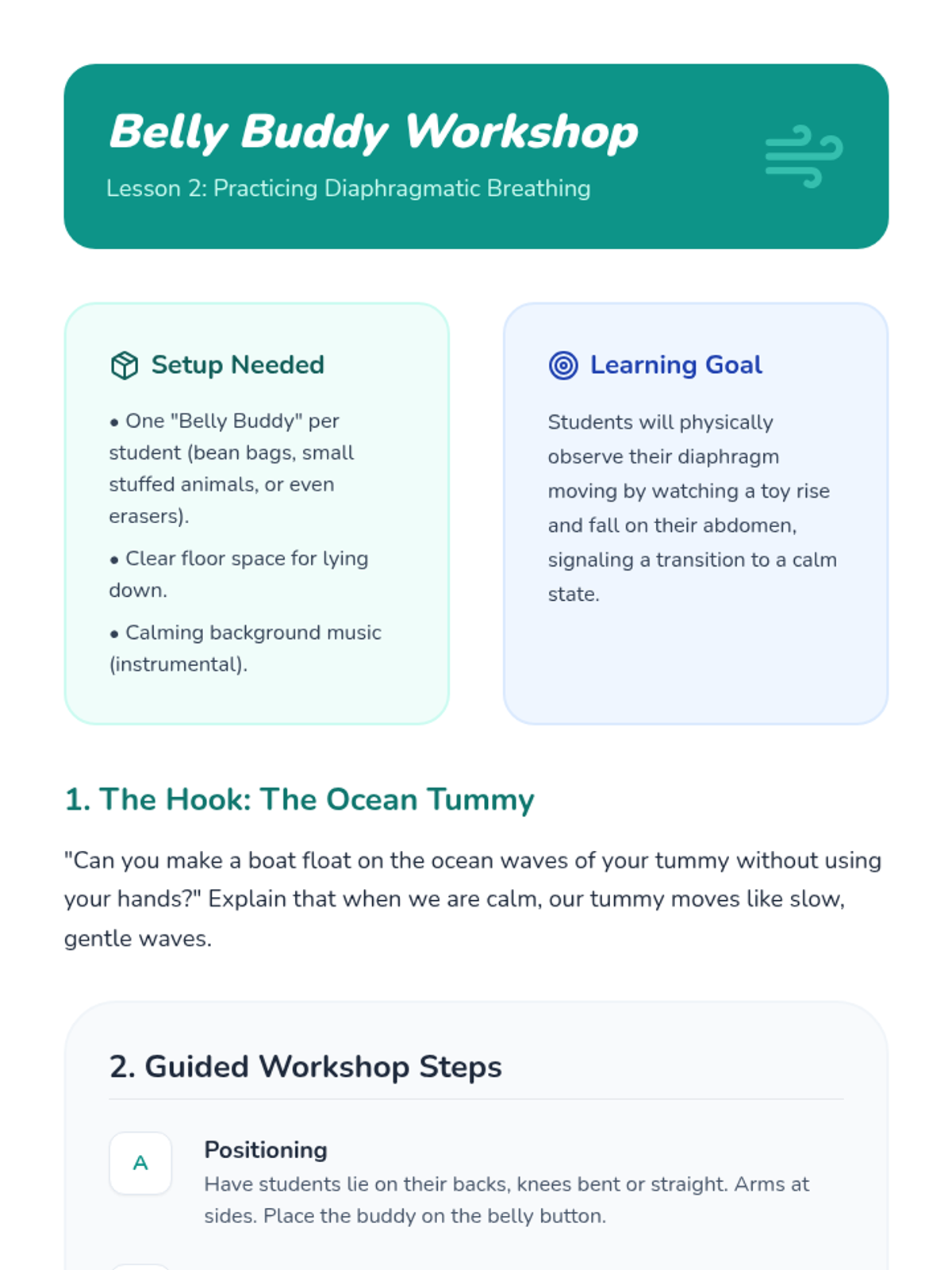 Belly Buddy Workshop

Lesson 2: Practicing Diaphragmatic Breathing

Setup Needed

• One "Belly Buddy" per student (bean bags, small stuffed animals, or even erasers).

• Clear floor space for lying down.

• Calming background music (instrumental).

Learning Goal

Students will physically observe their diaphragm moving by watching a toy rise and fall on their abdomen, signaling a transition to a calm state.

1. The Hook: The Ocean Tummy

"Can you make a boat float on the ocean waves of your tummy without using your hands?" Explain that when we are calm, our tummy moves like slow, gentle waves.

2. Guided Workshop Steps

A

Positioning

Have students lie on their backs, knees bent or straight. Arms at sides. Place the buddy on the belly button.